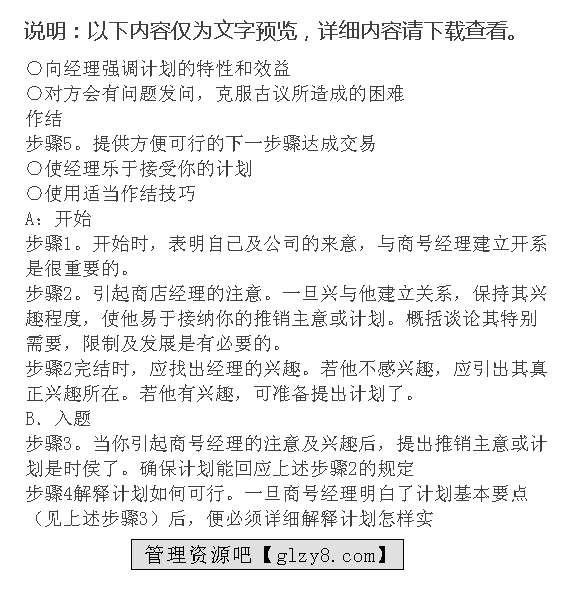 说明：以下内容仅为文字预览，详细内容请下载查看。

○向经理强调计划的特性和效益
○对方会有问题发问，克服古议所造成的困难
作结
步骤5。提供方便可行的下一步骤达成交易
○使经理乐于接受你的计划
○使用适当作结技巧
A：开始
步骤1。开始时，表明自己及公司的来意，与商号经理建立开系是很重要的。
步骤2。引起商店经理的注意。一旦兴与他建立关系，保持其兴趣程度，使他易于接纳你的推销主意或计划。概括谈论其特别需要，限制及发展是有必要的。
步骤2完结时，应找出经理的兴趣。若他不感兴趣，应引出其真正兴趣所在。若他有兴趣，可准备提出计划了。
B、入题
步骤3。当你引起商号经理的注意及兴趣后，提出推销主意或计划是时侯了。确保计划能回应上述步骤2的规定
步骤4解释计划如何可行。一旦商号经理明白了计划基本要点（见上述步骤3）后，便必须详细解释计划怎样实

管理资源吧【glzy8.com】